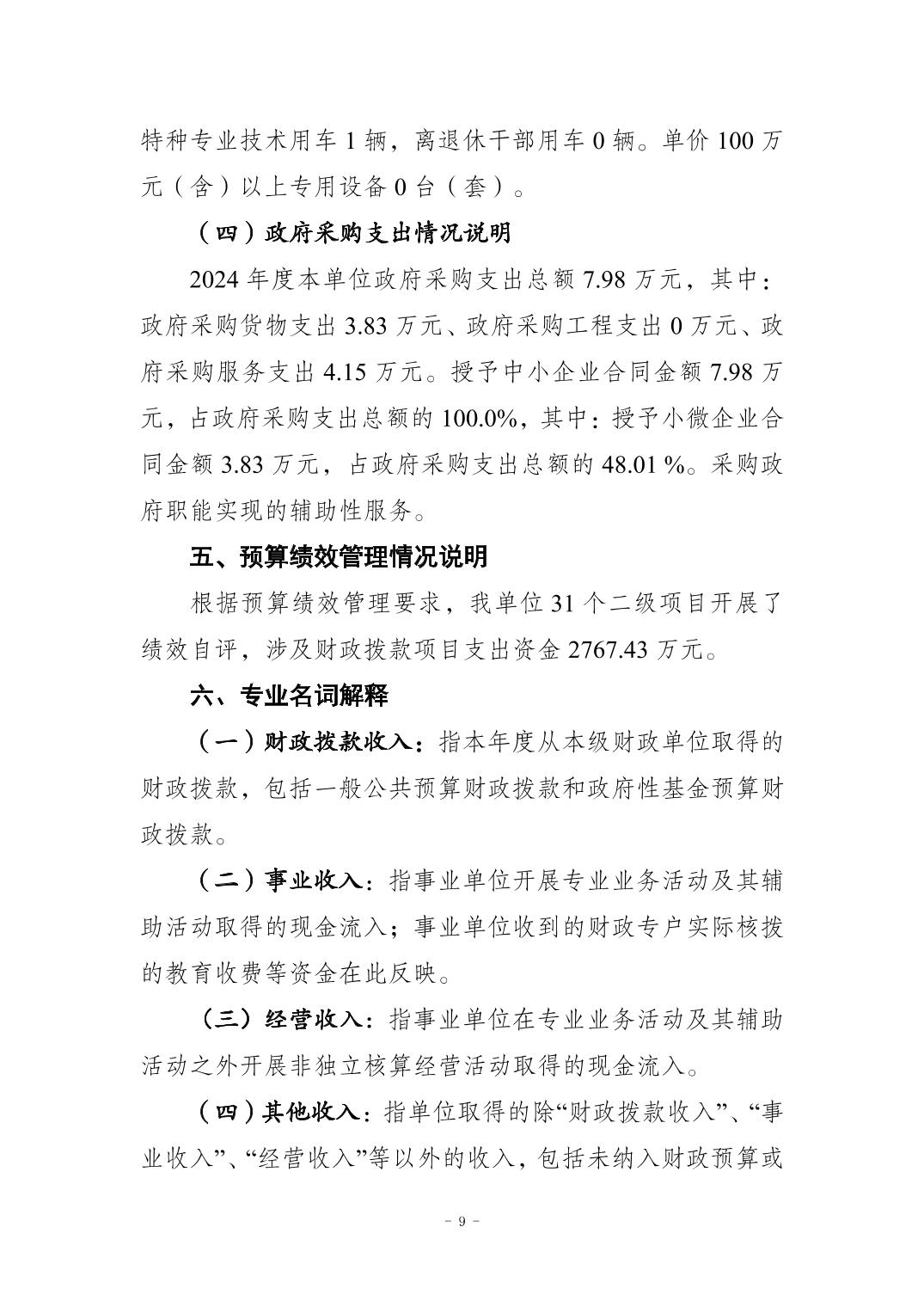 特种专业技术用车1辆，离退休干部用车0辆。单价100万元（含）以上专用设备0台（套）。

（四）政府采购支出情况说明

2024年度本单位政府采购支出总额7.98万元，其中：政府采购货物支出3.83万元、政府采购工程支出0万元、政府采购服务支出4.15万元。授予中小企业合同金额7.98万元，占政府采购支出总额的100.0%，其中：授予小微企业合同金额3.83万元，占政府采购支出总额的48.01 %。采购政府职能实现的辅助性服务。

五、预算绩效管理情况说明

根据预算绩效管理要求，我单位31个二级项目开展了绩效自评，涉及财政拨款项目支出资金2767.43万元。

六、专业名词解释

（一）财政拨款收入：指本年度从本级财政单位取得的财政拨款，包括一般公共预算财政拨款和政府性基金预算财政拨款。

（二）事业收入：指事业单位开展专业业务活动及其辅助活动取得的现金流入；事业单位收到的财政专户实际核拨的教育收费等资金在此反映。

（三）经营收入：指事业单位在专业业务活动及其辅助活动之外开展非独立核算经营活动取得的现金流入。

（四）其他收入：指单位取得的除“财政拨款收入”、“事业收入”、“经营收入”等以外的收入，包括未纳入财政预算或

- 9 -